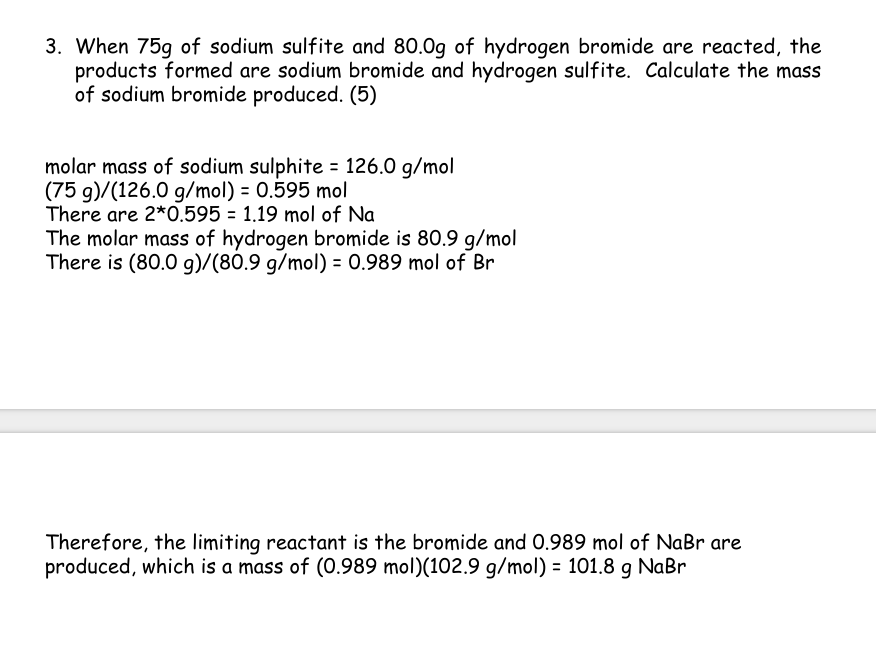 3. When 75g of sodium sulfite and 80.0g of hydrogen bromide are reacted, the products formed are sodium bromide and hydrogen sulfite. Calculate the mass of sodium bromide produced. (5)

molar mass of sodium sulphite = 126.0 g/mol
(75 g)/(126.0 g/mol) = 0.595 mol
There are 2*0.595 = 1.19 mol of Na
The molar mass of hydrogen bromide is 80.9 g/mol
There is (80.0 g)/(80.9 g/mol) = 0.989 mol of Br

Therefore, the limiting reactant is the bromide and 0.989 mol of NaBr are produced, which is a mass of (0.989 mol)(102.9 g/mol) = 101.8 g NaBr